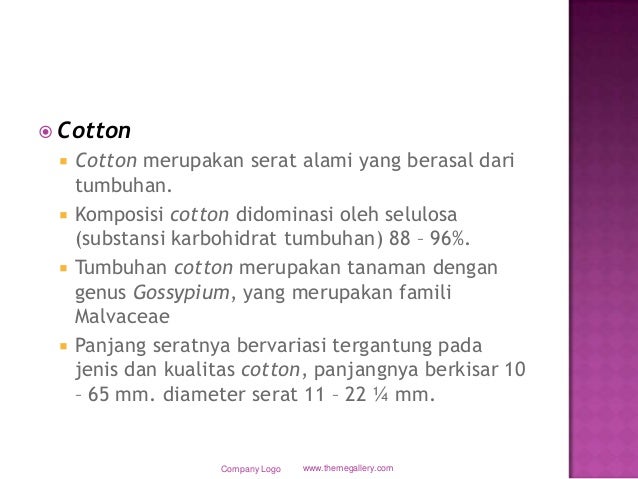 Cotton

Cotton merupakan serat alami yang berasal dari tumbuhan.

Komposisi cotton didominasi oleh selulosa (substansi karbohidrat tumbuhan) 88 – 96%.

Tumbuhan cotton merupakan tanaman dengan genus Gossypium, yang merupakan famili Malvaceae

Panjang seratnya bervariasi tergantung pada jenis dan kualitas cotton, panjangnya berkisar 10 – 65 mm. diameter serat 11 – 22 ¼ mm.

Company Logo www.themegallery.com